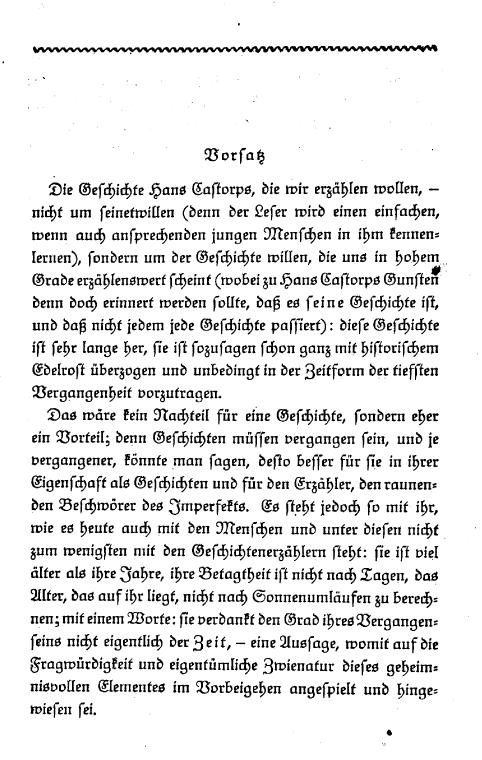 Vorsatz

Die Geschichte Hans Castorps, die wir erzählen wollen, – nicht um seinetwillen (denn der Leser wird einen einfachen, wenn auch ansprechenden jungen Menschen in ihm kennenlernen), sondern um der Geschichte willen, die uns in hohem Grade erzählenswert scheint (wobei zu Hans Castorps Gunsten denn doch erinnert werden sollte, daß es seine Geschichte ist, und daß nicht jedem jede Geschichte passiert): diese Geschichte ist sehr lange her, sie ist sozusagen schon ganz mit historischem Edelrost überzogen und unbedingt in der Zeitform der tiefsten Vergangenheit vorzutragen.

Das wäre kein Nachteil für eine Geschichte, sondern eher ein Vorteil; denn Geschichten müssen vergangen sein, und je vergangener, könnte man sagen, desto besser für sie in ihrer Eigenschaft als Geschichten und für den Erzähler, den raunenden Beschwörer des Imperfekts. Es steht jedoch so mit ihr, wie es heute auch mit den Menschen und unter diesen nicht zum wenigsten mit den Geschichtenerzählern steht: sie ist viel älter als ihre Jahre, ihre Betagtheit ist nicht nach Tagen, das Alter, das auf ihr liegt, nicht nach Sonnenumläufen zu berechnen; mit einem Worte: sie verdankt den Grad ihres Vergangenseins nicht eigentlich der Zeit, – eine Aussage, womit auf die Fragwürdigkeit und eigentümliche Zwienatur dieses geheimnisvollen Elementes im Vorbeigehen angespielt und hingewiesen sei.